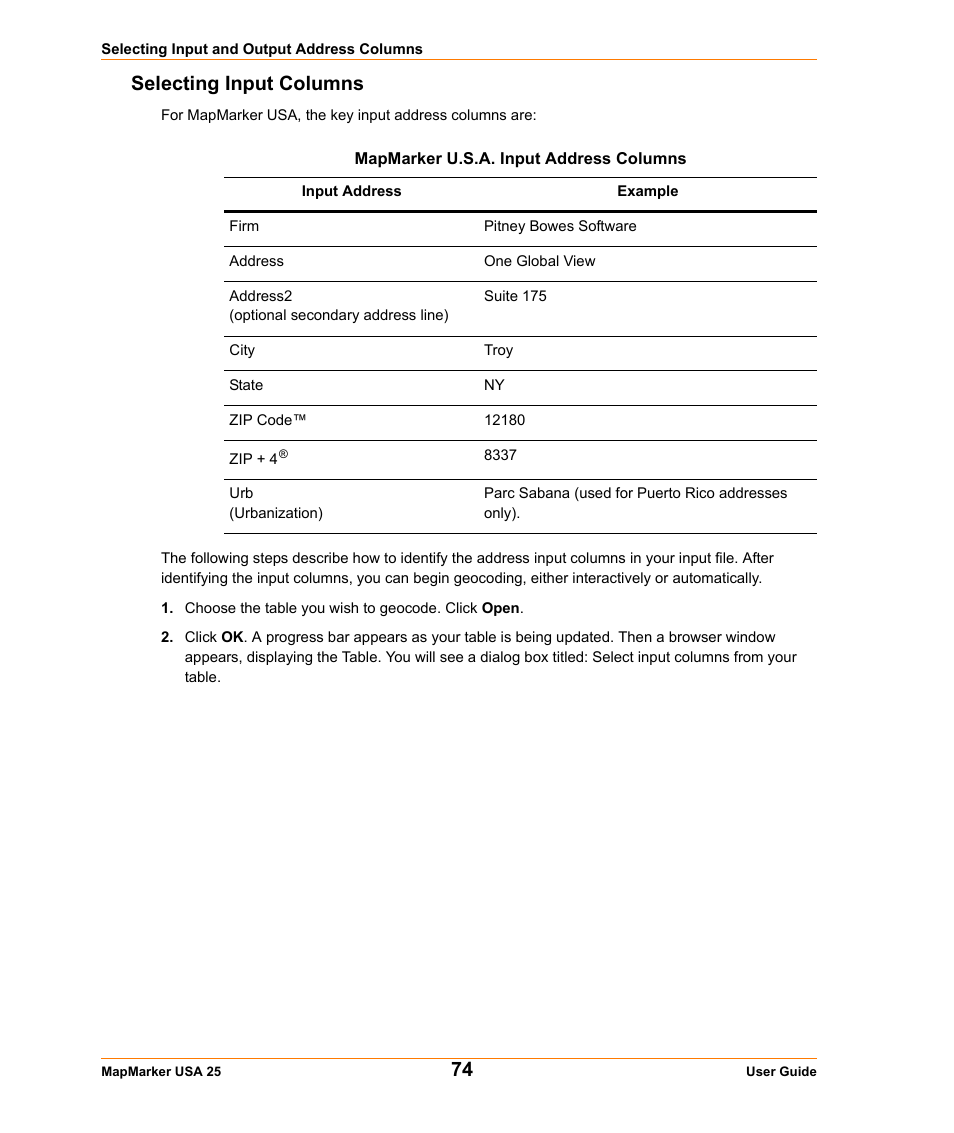 Selecting Input and Output Address Columns

Selecting Input Columns

For MapMarker USA, the key input address columns are:

MapMarker U.S.A. Input Address Columns

| Input Address | Example |
|---|---|
| Firm | Pitney Bowes Software |
| Address | One Global View |
| Address2 (optional secondary address line) | Suite 175 |
| City | Troy |
| State | NY |
| ZIP Code™ | 12180 |
| ZIP + 4® | 8337 |
| Urb (Urbanization) | Parc Sabana (used for Puerto Rico addresses only). |

The following steps describe how to identify the address input columns in your input file. After identifying the input columns, you can begin geocoding, either interactively or automatically.

1. Choose the table you wish to geocode. Click Open.

2. Click OK. A progress bar appears as your table is being updated. Then a browser window appears, displaying the Table. You will see a dialog box titled: Select input columns from your table.

MapMarker USA 25 74 User Guide